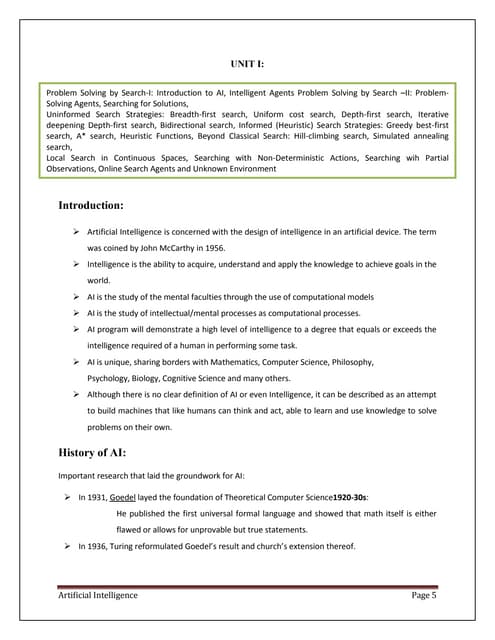 UNIT I:

Problem Solving by Search-I: Introduction to AI, Intelligent Agents Problem Solving by Search –II: Problem-Solving Agents, Searching for Solutions,
Uninformed Search Strategies: Breadth-first search, Uniform cost search, Depth-first search, Iterative deepening Depth-first search, Bidirectional search, Informed (Heuristic) Search Strategies: Greedy best-first search, A* search, Heuristic Functions, Beyond Classical Search: Hill-climbing search, Simulated annealing search,
Local Search in Continuous Spaces, Searching with Non-Deterministic Actions, Searching wih Partial Observations, Online Search Agents and Unknown Environment

Introduction:

➢ Artificial Intelligence is concerned with the design of intelligence in an artificial device. The term was coined by John McCarthy in 1956.
➢ Intelligence is the ability to acquire, understand and apply the knowledge to achieve goals in the world.
➢ AI is the study of the mental faculties through the use of computational models
➢ AI is the study of intellectual/mental processes as computational processes.
➢ AI program will demonstrate a high level of intelligence to a degree that equals or exceeds the intelligence required of a human in performing some task.
➢ AI is unique, sharing borders with Mathematics, Computer Science, Philosophy, Psychology, Biology, Cognitive Science and many others.
➢ Although there is no clear definition of AI or even Intelligence, it can be described as an attempt to build machines that like humans can think and act, able to learn and use knowledge to solve problems on their own.

History of AI:

Important research that laid the groundwork for AI:

➢ In 1931, Goedel layed the foundation of Theoretical Computer Science1920-30s:
He published the first universal formal language and showed that math itself is either flawed or allows for unprovable but true statements.
➢ In 1936, Turing reformulated Goedel's result and church's extension thereof.

Artificial Intelligence Page 5